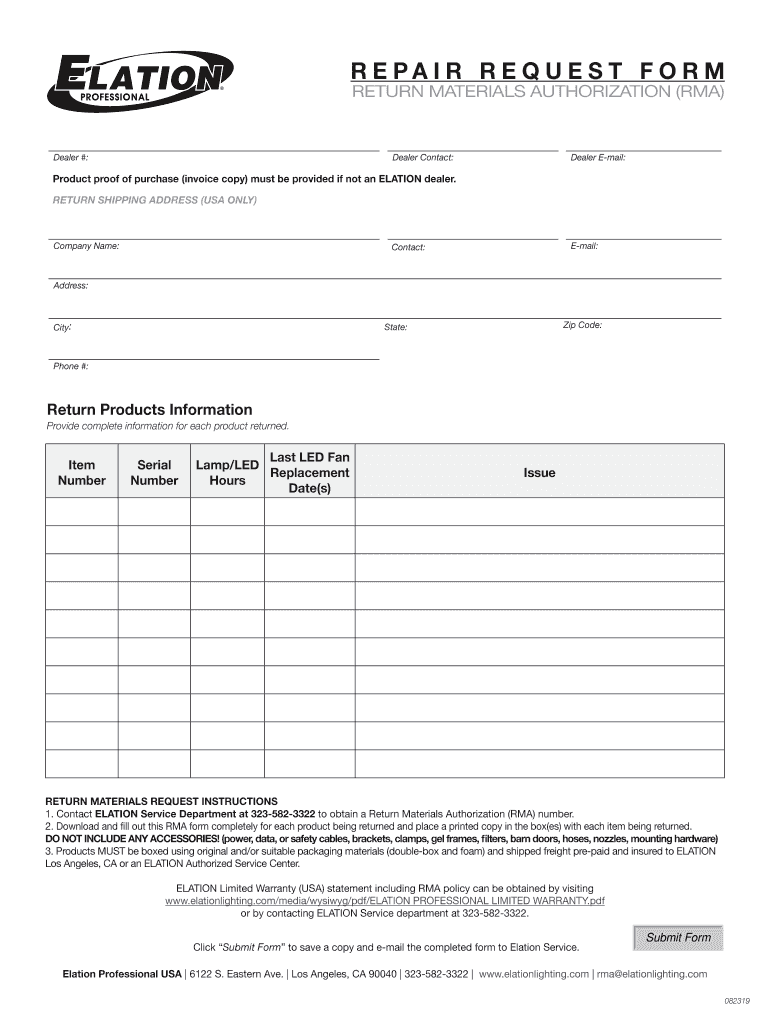 ELATION PROFESSIONAL

REPAIR REQUEST FORM
RETURN MATERIALS AUTHORIZATION (RMA)

Dealer #:
Dealer Contact:
Dealer E-mail:

Product proof of purchase (invoice copy) must be provided if not an ELATION dealer.

RETURN SHIPPING ADDRESS (USA ONLY)

Company Name:
Contact:
E-mail:

Address:

City:
State:
Zip Code:

Phone #:

Return Products Information
Provide complete information for each product returned.

| Item Number | Serial Number | Lamp/LED Hours | Last LED Fan Replacement Date(s) | Issue |
|---|---|---|---|---|
| | | | | |
| | | | | |
| | | | | |
| | | | | |
| | | | | |
| | | | | |
| | | | | |
| | | | | |
| | | | | |
| | | | | |

RETURN MATERIALS REQUEST INSTRUCTIONS
1. Contact ELATION Service Department at 323-582-3322 to obtain a Return Materials Authorization (RMA) number.
2. Download and fill out this RMA form completely for each product being returned and place a printed copy in the box(es) with each item being returned.
DO NOT INCLUDE ANY ACCESSORIES! (power, data, or safety cables, brackets, clamps, gel frames, filters, barn doors, hoses, nozzles, mounting hardware)
3. Products MUST be boxed using original and/or suitable packaging materials (double-box and foam) and shipped freight pre-paid and insured to ELATION Los Angeles, CA or an ELATION Authorized Service Center.

ELATION Limited Warranty (USA) statement including RMA policy can be obtained by visiting www.elationlighting.com/media/wysiwyg/pdf/ELATION PROFESSIONAL LIMITED WARRANTY.pdf or by contacting ELATION Service department at 323-582-3322.

Click "Submit Form" to save a copy and e-mail the completed form to Elation Service.

Submit Form

Elation Professional USA | 6122 S. Eastern Ave. | Los Angeles, CA 90040 | 323-582-3322 | www.elationlighting.com | rma@elationlighting.com

082319